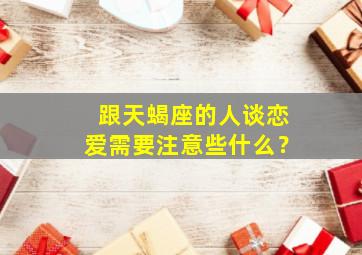 跟天蝎座的人谈恋爱需要注意些什么？